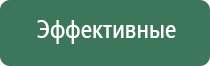 Эффективные